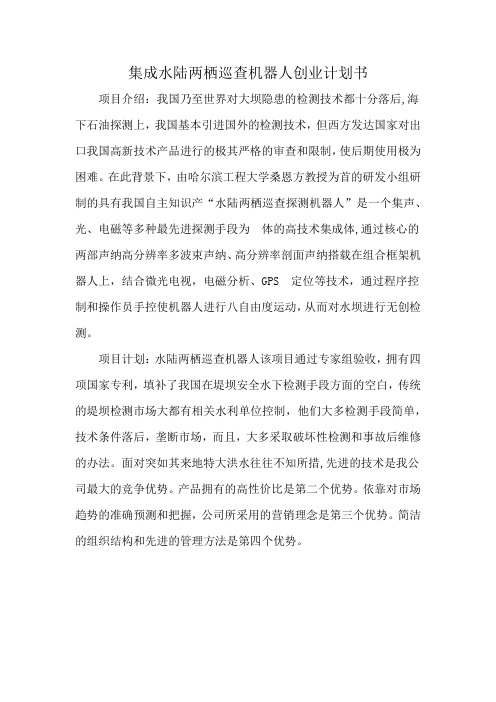 集成水陆两栖巡查机器人创业计划书

项目介绍：我国乃至世界对大坝隐患的检测技术都十分落后,海下石油探测上，我国基本引进国外的检测技术，但西方发达国家对出口我国高新技术产品进行的极其严格的审查和限制，使后期使用极为困难。在此背景下，由哈尔滨工程大学桑恩方教授为首的研发小组研制的具有我国自主知识产“水陆两栖巡查探测机器人”是一个集声、光、电磁等多种最先进探测手段为 体的高技术集成体，通过核心的两部声纳高分辨率多波束声纳、高分辨率剖面声纳搭载在组合框架机器人上，结合微光电视，电磁分析、GPS 定位等技术，通过程序控制和操作员手控使机器人进行八自由度运动，从而对水坝进行无创检测。

项目计划：水陆两栖巡查机器人该项目通过专家组验收，拥有四项国家专利，填补了我国在堤坝安全水下检测手段方面的空白，传统的堤坝检测市场大都有相关水利单位控制，他们大多检测手段简单，技术条件落后，垄断市场，而且，大多采取破坏性检测和事故后维修的办法。面对突如其来地特大洪水往往不知所措,先进的技术是我公司最大的竞争优势。产品拥有的高性价比是第二个优势。依靠对市场趋势的准确预测和把握，公司所采用的营销理念是第三个优势。简洁的组织结构和先进的管理方法是第四个优势。